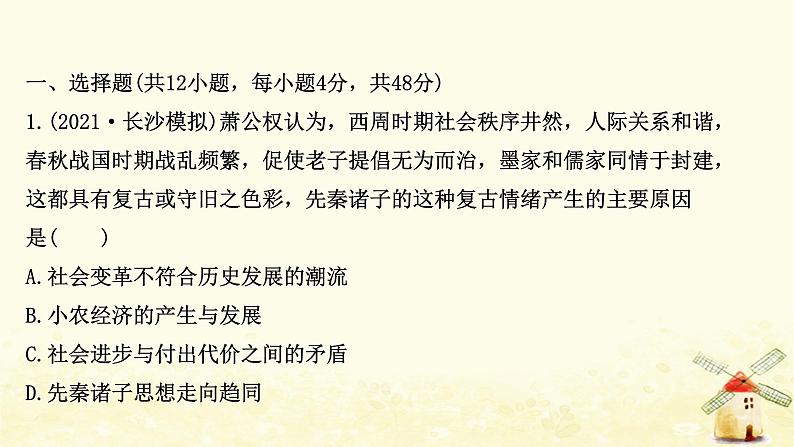 一、选择题(共12小题，每小题4分，共48分)

1.(2021·长沙模拟)萧公权认为，西周时期社会秩序井然，人际关系和谐，春秋战国时期战乱频繁，促使老子提倡无为而治，墨家和儒家同情于封建，这都具有复古或守旧之色彩，先秦诸子的这种复古情绪产生的主要原因是(　　)

A.社会变革不符合历史发展的潮流

B.小农经济的产生与发展

C.社会进步与付出代价之间的矛盾

D.先秦诸子思想走向趋同